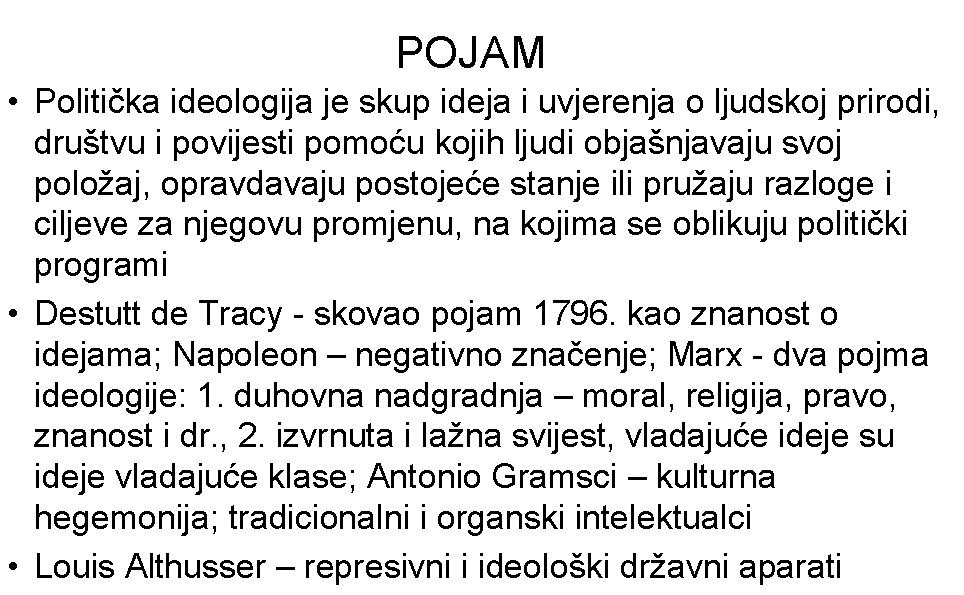 POJAM

• Politička ideologija je skup ideja i uvjerenja o ljudskoj prirodi, društvu i povijesti pomoću kojih ljudi objašnjavaju svoj položaj, opravdavaju postojeće stanje ili pružaju razloge i ciljeve za njegovu promjenu, na kojima se oblikuju politički programi

• Destutt de Tracy - skovao pojam 1796. kao znanost o idejama; Napoleon – negativno značenje; Marx - dva pojma ideologije: 1. duhovna nadgradnja – moral, religija, pravo, znanost i dr., 2. izvrnuta i lažna svijest, vladajuće ideje su ideje vladajuće klase; Antonio Gramsci – kulturna hegemonija; tradicionalni i organski intelektualci

• Louis Althusser – represivni i ideološki državni aparati